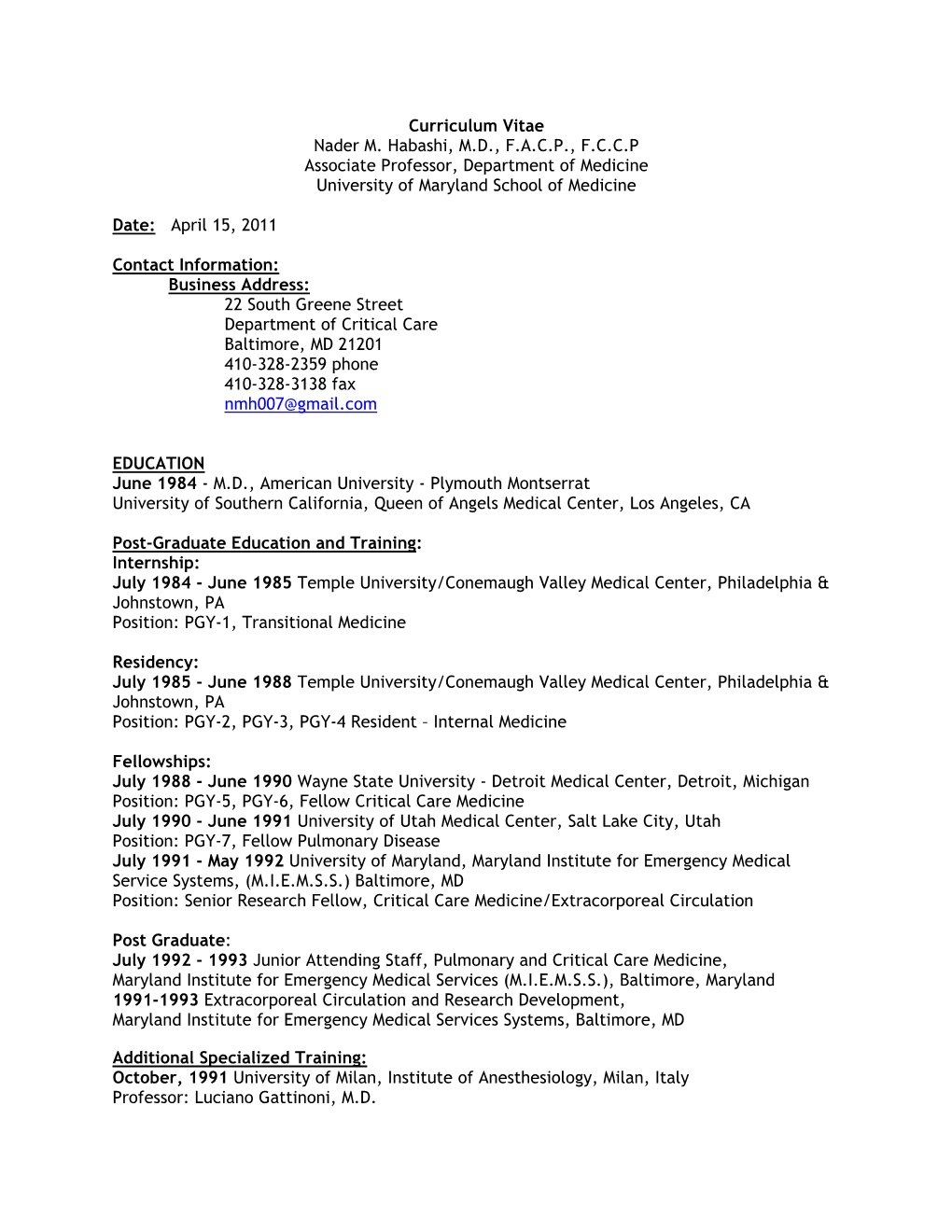 Curriculum Vitae
Nader M. Habashi, M.D., F.A.C.P., F.C.C.P
Associate Professor, Department of Medicine
University of Maryland School of Medicine

Date: April 15, 2011

Contact Information:
Business Address:
22 South Greene Street
Department of Critical Care
Baltimore, MD 21201
410-328-2359 phone
410-328-3138 fax
nmh007@gmail.com

EDUCATION
June 1984 - M.D., American University - Plymouth Montserrat
University of Southern California, Queen of Angels Medical Center, Los Angeles, CA

Post-Graduate Education and Training:
Internship:
July 1984 - June 1985 Temple University/Conemaugh Valley Medical Center, Philadelphia & Johnstown, PA
Position: PGY-1, Transitional Medicine

Residency:
July 1985 - June 1988 Temple University/Conemaugh Valley Medical Center, Philadelphia & Johnstown, PA
Position: PGY-2, PGY-3, PGY-4 Resident – Internal Medicine

Fellowships:
July 1988 - June 1990 Wayne State University - Detroit Medical Center, Detroit, Michigan
Position: PGY-5, PGY-6, Fellow Critical Care Medicine
July 1990 - June 1991 University of Utah Medical Center, Salt Lake City, Utah
Position: PGY-7, Fellow Pulmonary Disease
July 1991 - May 1992 University of Maryland, Maryland Institute for Emergency Medical Service Systems, (M.I.E.M.S.S.) Baltimore, MD
Position: Senior Research Fellow, Critical Care Medicine/Extracorporeal Circulation

Post Graduate:
July 1992 - 1993 Junior Attending Staff, Pulmonary and Critical Care Medicine, Maryland Institute for Emergency Medical Services (M.I.E.M.S.S.), Baltimore, Maryland
1991-1993 Extracorporeal Circulation and Research Development, Maryland Institute for Emergency Medical Services Systems, Baltimore, MD

Additional Specialized Training:
October, 1991 University of Milan, Institute of Anesthesiology, Milan, Italy
Professor: Luciano Gattinoni, M.D.